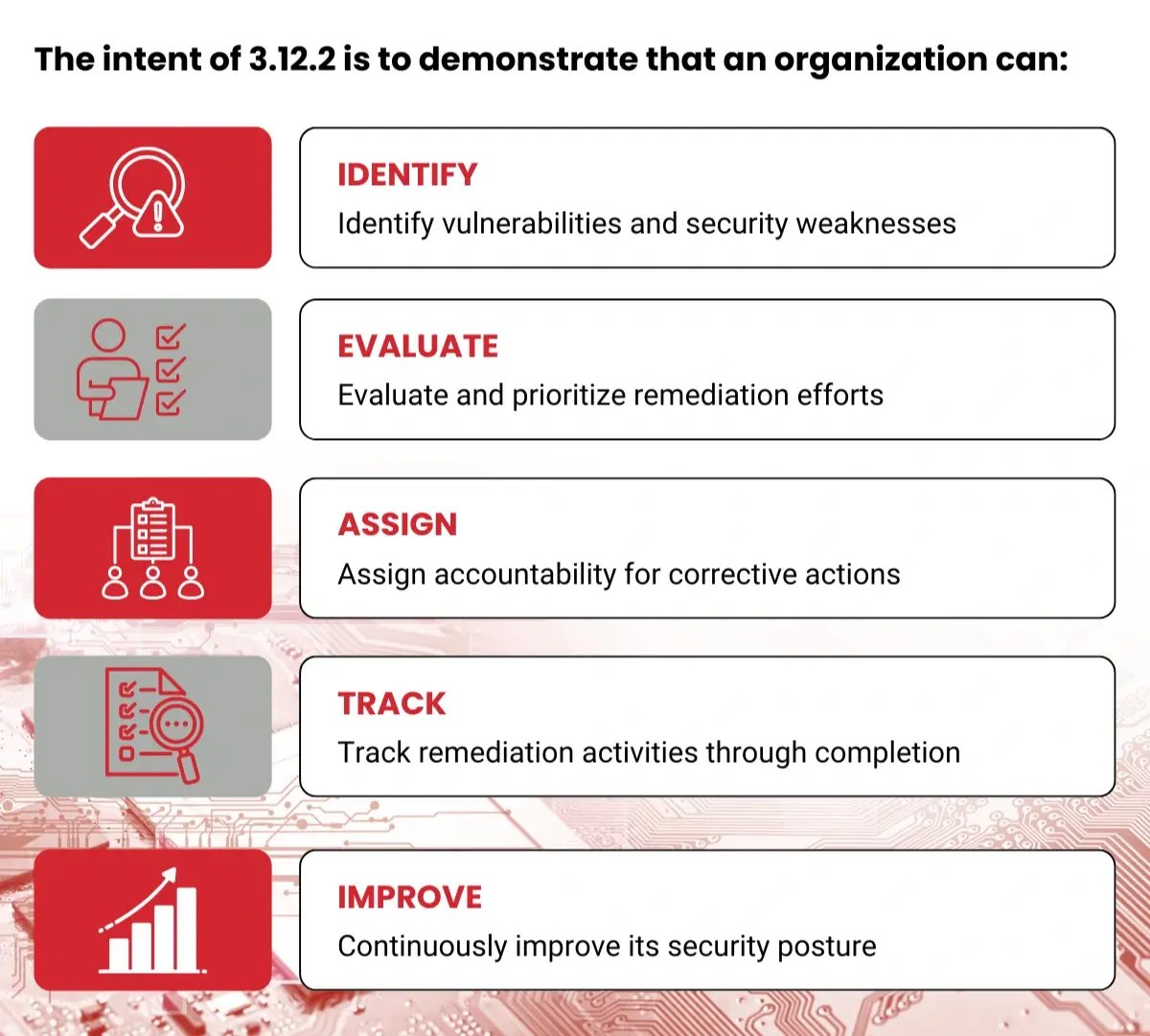 The intent of 3.12.2 is to demonstrate that an organization can:

IDENTIFY
Identify vulnerabilities and security weaknesses

EVALUATE
Evaluate and prioritize remediation efforts

ASSIGN
Assign accountability for corrective actions

TRACK
Track remediation activities through completion

IMPROVE
Continuously improve its security posture